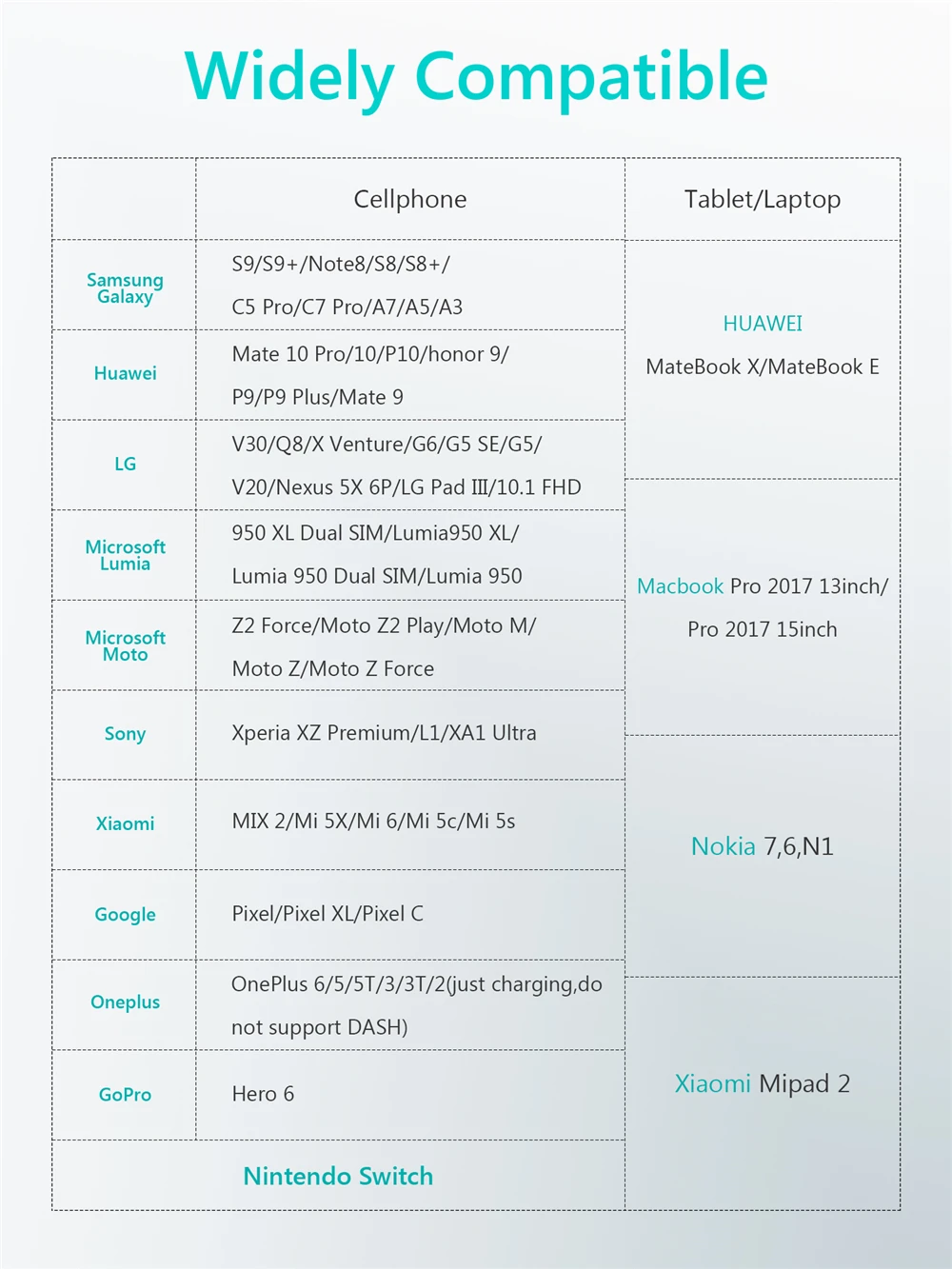 Widely Compatible

| | Cellphone | Tablet/Laptop |
|---|---|---|
| Samsung Galaxy | S9/S9+/Note8/S8/S8+/ C5 Pro/C7 Pro/A7/A5/A3 | HUAWEI MateBook X/MateBook E |
| Huawei | Mate 10 Pro/10/P10/honor 9/ P9/P9 Plus/Mate 9 | |
| LG | V30/Q8/X Venture/G6/G5 SE/G5/ V20/Nexus 5X 6P/LG Pad III/10.1 FHD | |
| Microsoft Lumia | 950 XL Dual SIM/Lumia950 XL/ Lumia 950 Dual SIM/Lumia 950 | Macbook Pro 2017 13inch/ Pro 2017 15inch |
| Microsoft Moto | Z2 Force/Moto Z2 Play/Moto M/ Moto Z/Moto Z Force | |
| Sony | Xperia XZ Premium/L1/XA1 Ultra | |
| Xiaomi | MIX 2/Mi 5X/Mi 6/Mi 5c/Mi 5s | Nokia 7,6,N1 |
| Google | Pixel/Pixel XL/Pixel C | |
| Oneplus | OnePlus 6/5/5T/3/3T/2(just charging,do not support DASH) | Xiaomi Mipad 2 |
| GoPro | Hero 6 | |
| Nintendo Switch | | |